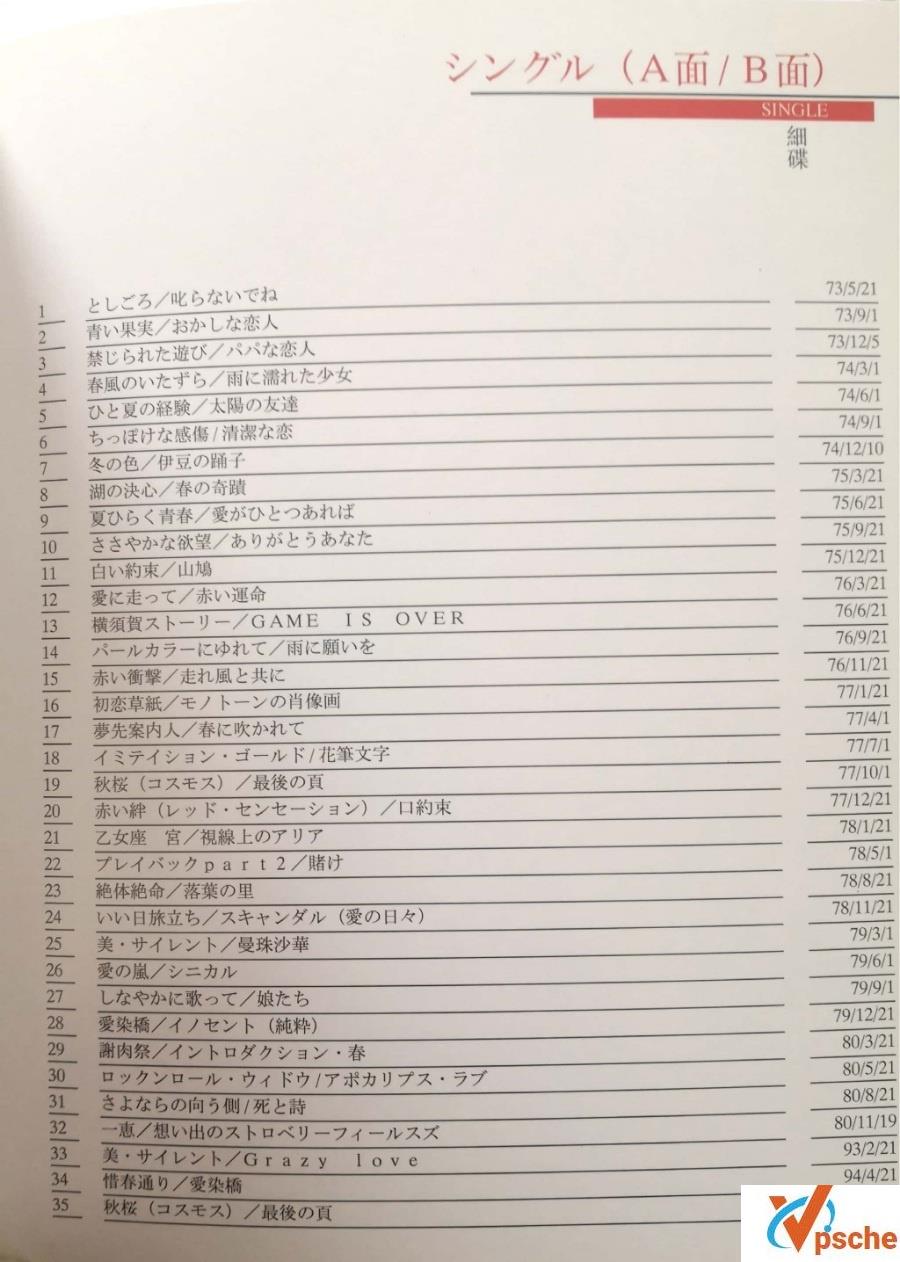 シングル（A面/B面）

SINGLE

細碟

| | | |
|---|---|---|
| 1 | としごろ／叱らないでね | 73/5/21 |
| 2 | 青い果実／おかしな恋人 | 73/9/1 |
| 3 | 禁じられた遊び／パパな恋人 | 73/12/5 |
| 4 | 春風のいたずら／雨に濡れた少女 | 74/3/1 |
| 5 | ひと夏の経験／太陽の友達 | 74/6/1 |
| 6 | ちっぽけな感傷／清潔な恋 | 74/9/1 |
| 7 | 冬の色／伊豆の踊子 | 74/12/10 |
| 8 | 湖の決心／春の奇蹟 | 75/3/21 |
| 9 | 夏ひらく青春／愛がひとつあれば | 75/6/21 |
| 10 | ささやかな欲望／ありがとうあなた | 75/9/21 |
| 11 | 白い約束／山鳩 | 75/12/21 |
| 12 | 愛に走って／赤い運命 | 76/3/21 |
| 13 | 横須賀ストーリー／GAME IS OVER | 76/6/21 |
| 14 | パールカラーにゆれて／雨に願いを | 76/9/21 |
| 15 | 赤い衝撃／走れ風と共に | 76/11/21 |
| 16 | 初恋草紙／モノトーンの肖像画 | 77/1/21 |
| 17 | 夢先案内人／春に吹かれて | 77/4/1 |
| 18 | イミテイション・ゴールド／花筆文字 | 77/7/1 |
| 19 | 秋桜（コスモス）／最後の頁 | 77/10/1 |
| 20 | 赤い絆（レッド・センセーション）／口約束 | 77/12/21 |
| 21 | 乙女座　宮／視線上のアリア | 78/1/21 |
| 22 | プレイバックｐａｒｔ２／賭け | 78/5/1 |
| 23 | 絶体絶命／落葉の里 | 78/8/21 |
| 24 | いい日旅立ち／スキャンダル（愛の日々） | 78/11/21 |
| 25 | 美・サイレント／曼珠沙華 | 79/3/1 |
| 26 | 愛の嵐／シニカル | 79/6/1 |
| 27 | しなやかに歌って／娘たち | 79/9/1 |
| 28 | 愛染橋／イノセント（純粋） | 79/12/21 |
| 29 | 謝肉祭／イントロダクション・春 | 80/3/21 |
| 30 | ロックンロール・ウィドウ/アポカリプス・ラブ | 80/5/21 |
| 31 | さよならの向う側／死と詩 | 80/8/21 |
| 32 | 一恵／想い出のストロベリーフィールスズ | 80/11/19 |
| 33 | 美・サイレント／Grazy love | 93/2/21 |
| 34 | 惜春通り／愛染橋 | 94/4/21 |
| 35 | 秋桜（コスモス）／最後の頁 | |

psche